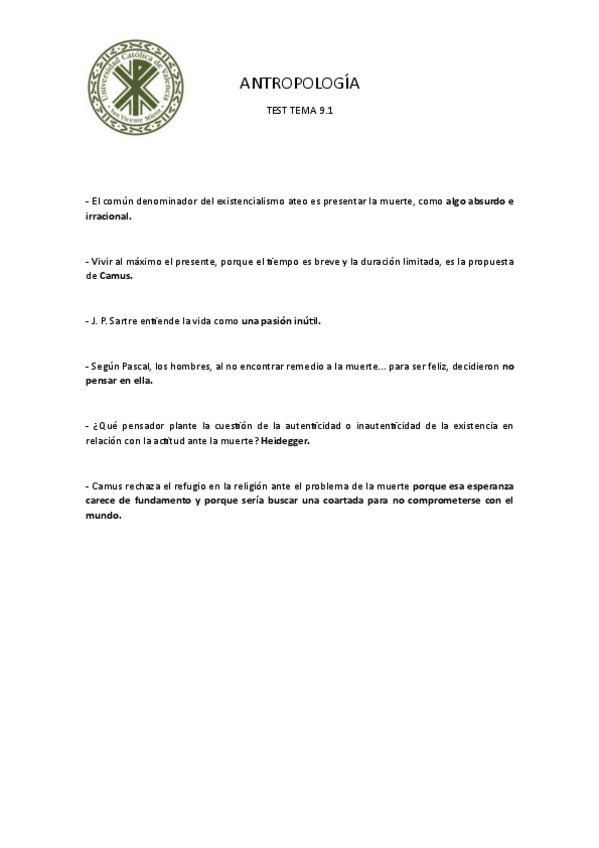 Universidad Católica de Valencia
San Vicente Mártir

ANTROPOLOGÍA

TEST TEMA 9.1

- El común denominador del existencialismo ateo es presentar la muerte, como algo absurdo e irracional.

- Vivir al máximo el presente, porque el tiempo es breve y la duración limitada, es la propuesta de Camus.

- J. P. Sartre entiende la vida como una pasión inútil.

- Según Pascal, los hombres, al no encontrar remedio a la muerte… para ser feliz, decidieron no pensar en ella.

- ¿Qué pensador plante la cuestión de la autenticidad o inautenticidad de la existencia en relación con la actitud ante la muerte? Heidegger.

- Camus rechaza el refugio en la religión ante el problema de la muerte porque esa esperanza carece de fundamento y porque sería buscar una coartada para no comprometerse con el mundo.